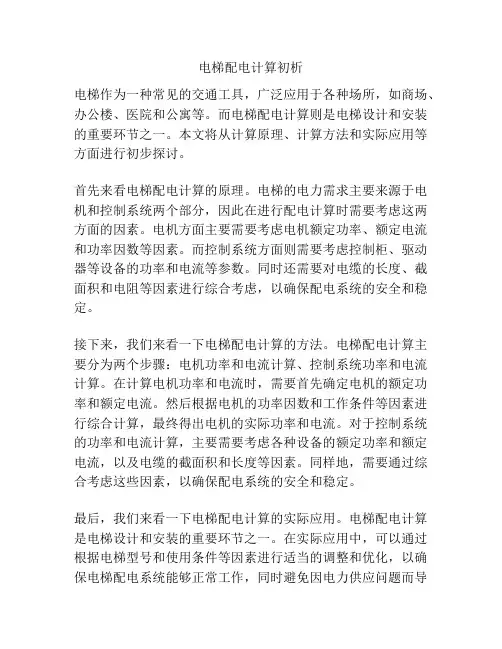 电梯配电计算初析

电梯作为一种常见的交通工具，广泛应用于各种场所，如商场、办公楼、医院和公寓等。而电梯配电计算则是电梯设计和安装的重要环节之一。本文将从计算原理、计算方法和实际应用等方面进行初步探讨。

首先来看电梯配电计算的原理。电梯的电力需求主要来源于电机和控制系统两个部分，因此在进行配电计算时需要考虑这两方面的因素。电机方面主要需要考虑电机额定功率、额定电流和功率因数等因素。而控制系统方面则需要考虑控制柜、驱动器等设备的功率和电流等参数。同时还需要对电缆的长度、截面积和电阻等因素进行综合考虑，以确保配电系统的安全和稳定。

接下来，我们来看一下电梯配电计算的方法。电梯配电计算主要分为两个步骤：电机功率和电流计算、控制系统功率和电流计算。在计算电机功率和电流时，需要首先确定电机的额定功率和额定电流。然后根据电机的功率因数和工作条件等因素进行综合计算，最终得出电机的实际功率和电流。对于控制系统的功率和电流计算，主要需要考虑各种设备的额定功率和额定电流，以及电缆的截面积和长度等因素。同样地，需要通过综合考虑这些因素，以确保配电系统的安全和稳定。

最后，我们来看一下电梯配电计算的实际应用。电梯配电计算是电梯设计和安装的重要环节之一。在实际应用中，可以通过根据电梯型号和使用条件等因素进行适当的调整和优化，以确保电梯配电系统能够正常工作，同时避免因电力供应问题而导